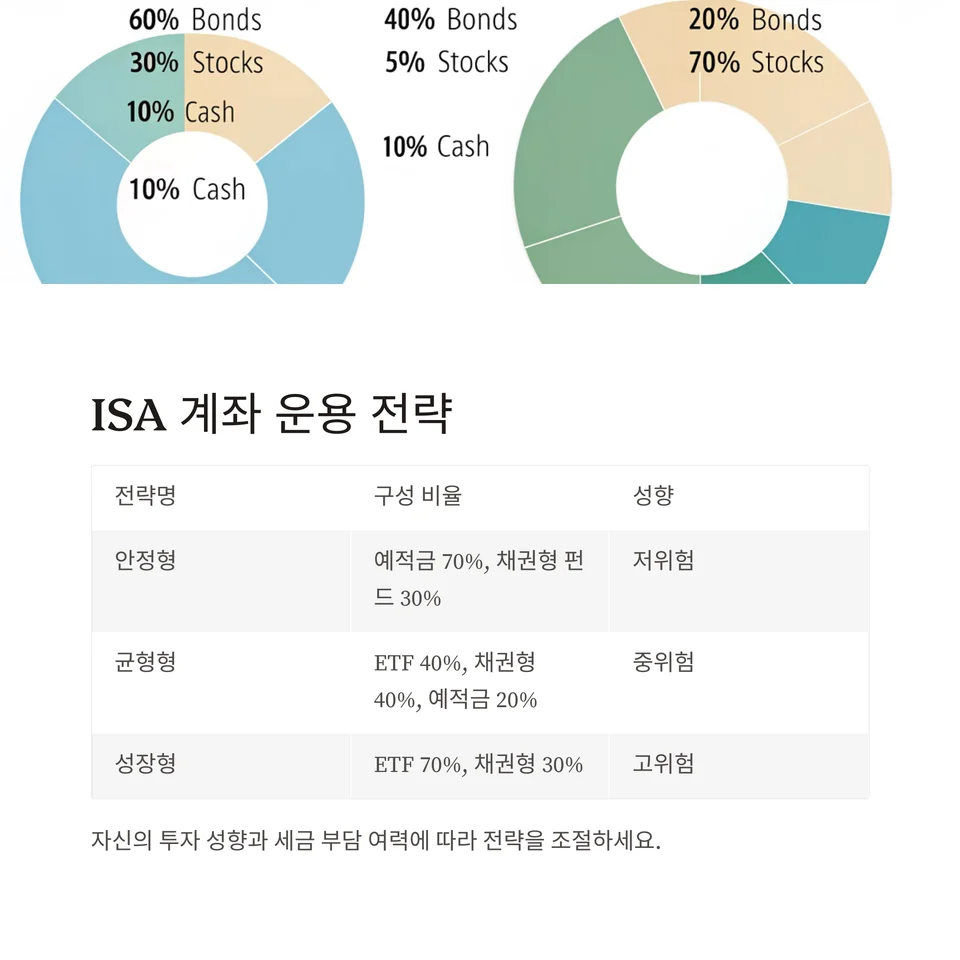 60% Bonds
30% Stocks
10% Cash
10% Cash

40% Bonds
5% Stocks
10% Cash

20% Bonds
70% Stocks

ISA 계좌 운용 전략

| 전략명 | 구성 비율 | 성향 |
|---|---|---|
| 안정형 | 예적금 70%, 채권형 펀드 30% | 저위험 |
| 균형형 | ETF 40%, 채권형 40%, 예적금 20% | 중위험 |
| 성장형 | ETF 70%, 채권형 30% | 고위험 |

자신의 투자 성향과 세금 부담 여력에 따라 전략을 조절하세요.